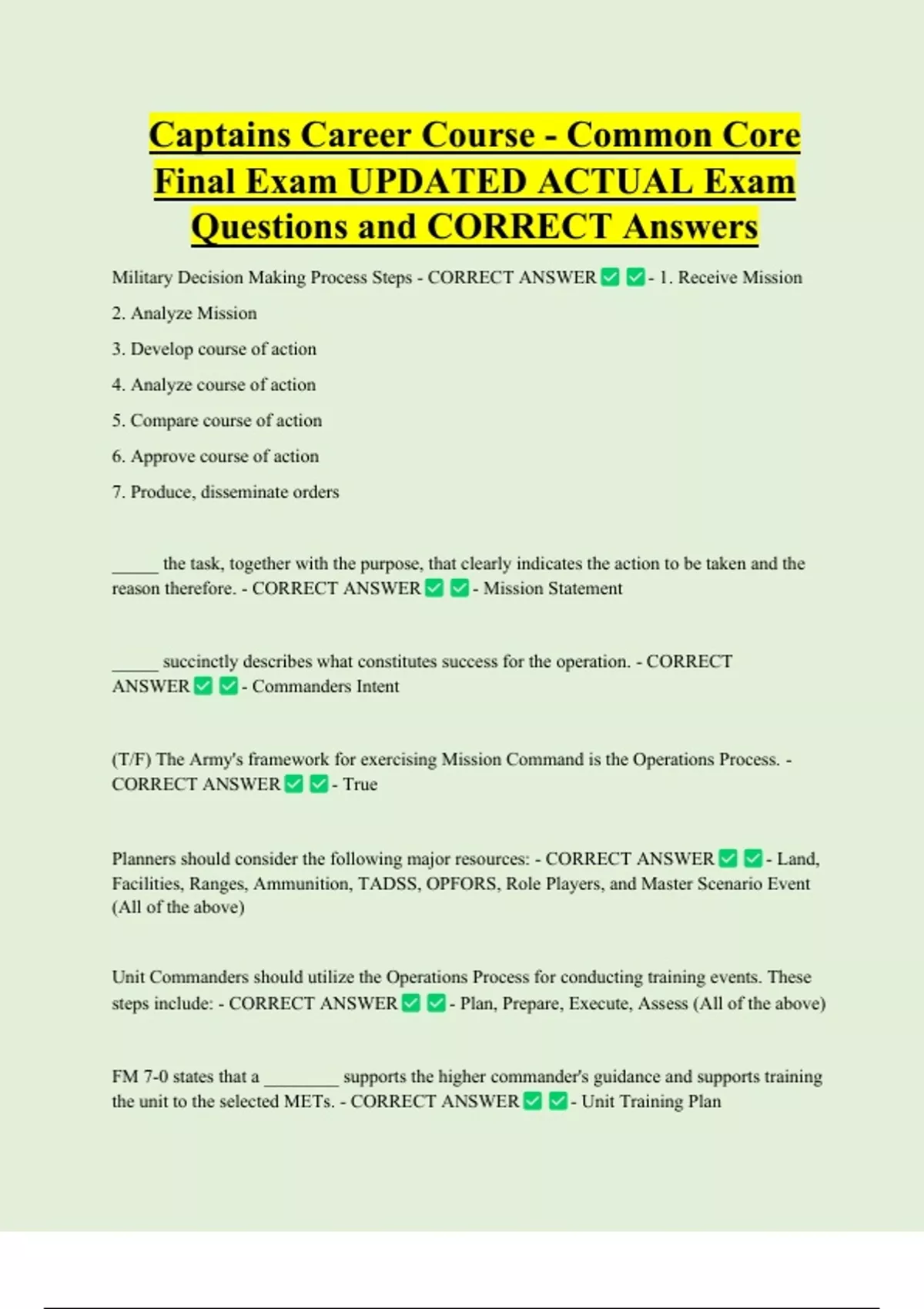 Captains Career Course - Common Core Final Exam UPDATED ACTUAL Exam Questions and CORRECT Answers

Military Decision Making Process Steps - CORRECT ANSWER ✅ ✅ - 1. Receive Mission

2. Analyze Mission

3. Develop course of action

4. Analyze course of action

5. Compare course of action

6. Approve course of action

7. Produce, disseminate orders

_____ the task, together with the purpose, that clearly indicates the action to be taken and the reason therefore. - CORRECT ANSWER ✅ ✅ - Mission Statement

_____ succinctly describes what constitutes success for the operation. - CORRECT ANSWER ✅ ✅ - Commanders Intent

(T/F) The Army's framework for exercising Mission Command is the Operations Process. - CORRECT ANSWER ✅ ✅ - True

Planners should consider the following major resources: - CORRECT ANSWER ✅ ✅ - Land, Facilities, Ranges, Ammunition, TADSS, OPFORS, Role Players, and Master Scenario Event (All of the above)

Unit Commanders should utilize the Operations Process for conducting training events. These steps include: - CORRECT ANSWER ✅ ✅ - Plan, Prepare, Execute, Assess (All of the above)

FM 7-0 states that a ________ supports the higher commander's guidance and supports training the unit to the selected METs. - CORRECT ANSWER ✅ ✅ - Unit Training Plan